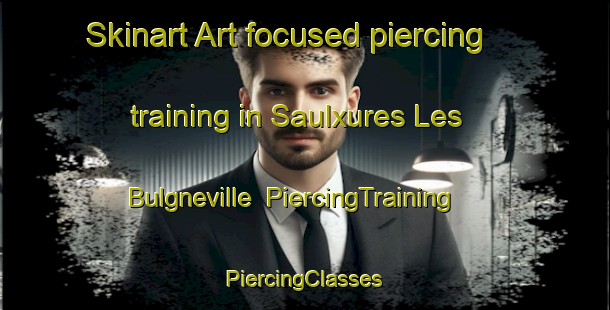 Skinart Art focused piercing training in Saulxures Les Bulgneville PiercingTraining

PiercingClasses